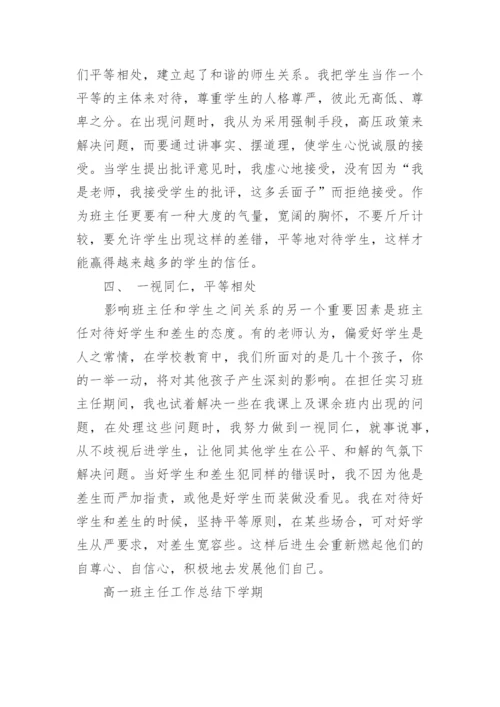 们平等相处，建立起了和谐的师生关系。我把学生当作一个平等的主体来对待，尊重学生的人格尊严，彼此无高低、尊卑之分。在出现问题时，我从为采用强制手段，高压政策来解决问题，而要通过讲事实、摆道理，使学生心悦诚服的接受。当学生提出批评意见时，我虚心地接受，没有因为“我是老师，我接受学生的批评，这多丢面子”而拒绝接受。作为班主任更要有一种大度的气量，宽阔的胸怀，不要斤斤计较，要允许学生出现这样的差错，平等地对待学生，这样才能赢得越来越多的学生的信任。

四、 一视同仁，平等相处

影响班主任和学生之间关系的另一个重要因素是班主任对待好学生和差生的态度。有的老师认为，偏爱好学生是人之常情，在学校教育中，我们所面对的是几十个孩子，你的一举一动，将对其他孩子产生深刻的影响。在担任实习班主任期间，我也试着解决一些在我课上及课余班内出现的问题，在处理这些问题时，我努力做到一视同仁，就事说事，从不歧视后进学生，让他同其他学生在公平、和解的气氛下解决问题。当好学生和差生犯同样的错误时，我不因为他是差生而严加指责，或他是好学生而装做没看见。我在对待好学生和差生的时候，坚持平等原则，在某些场合，可对好学生从严要求，对差生宽容些。这样后进生会重新燃起他们的自尊心、自信心，积极地去发展他们自己。

高一班主任工作总结下学期